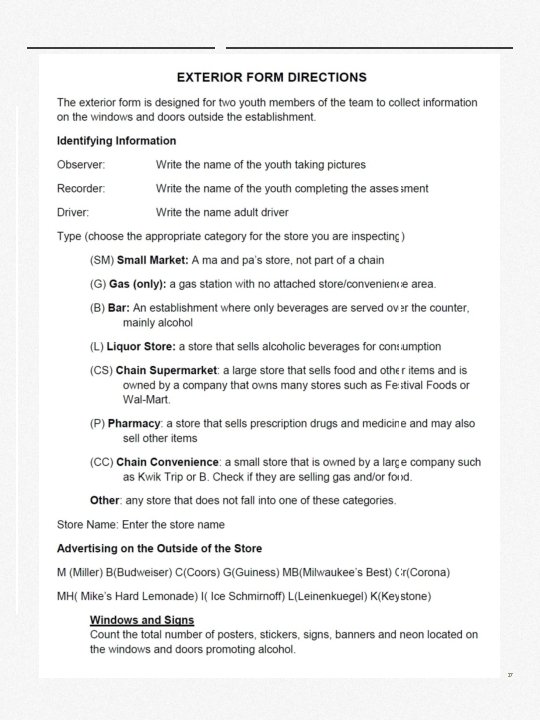 EXTERIOR FORM DIRECTIONS

The exterior form is designed for two youth members of the team to collect information on the windows and doors outside the establishment.

Identifying Information

Observer: Write the name of the youth taking pictures

Recorder: Write the name of the youth completing the assessment

Driver: Write the name adult driver

Type (choose the appropriate category for the store you are inspecting)

(SM) Small Market: A ma and pa's store, not part of a chain

(G) Gas (only): a gas station with no attached store/convenience area.

(B) Bar: An establishment where only beverages are served over the counter, mainly alcohol

(L) Liquor Store: a store that sells alcoholic beverages for consumption

(CS) Chain Supermarket: a large store that sells food and other items and is owned by a company that owns many stores such as Festival Foods or Wal-Mart.

(P) Pharmacy: a store that sells prescription drugs and medicine and may also sell other items

(CC) Chain Convenience: a small store that is owned by a large company such as Kwik Trip or B. Check if they are selling gas and/or food.

Other: any store that does not fall into one of these categories.

Store Name: Enter the store name

Advertising on the Outside of the Store

M (Miller) B(Budweiser) C(Coors) G(Guiness) MB(Milwaukee's Best) Cr(Corona)

MH( Mike's Hard Lemonade) I( Ice Schmirnoff) L(Leinenkuegel) K(Keystone)

Windows and Signs
Count the total number of posters, stickers, signs, banners and neon located on the windows and doors promoting alcohol.

27